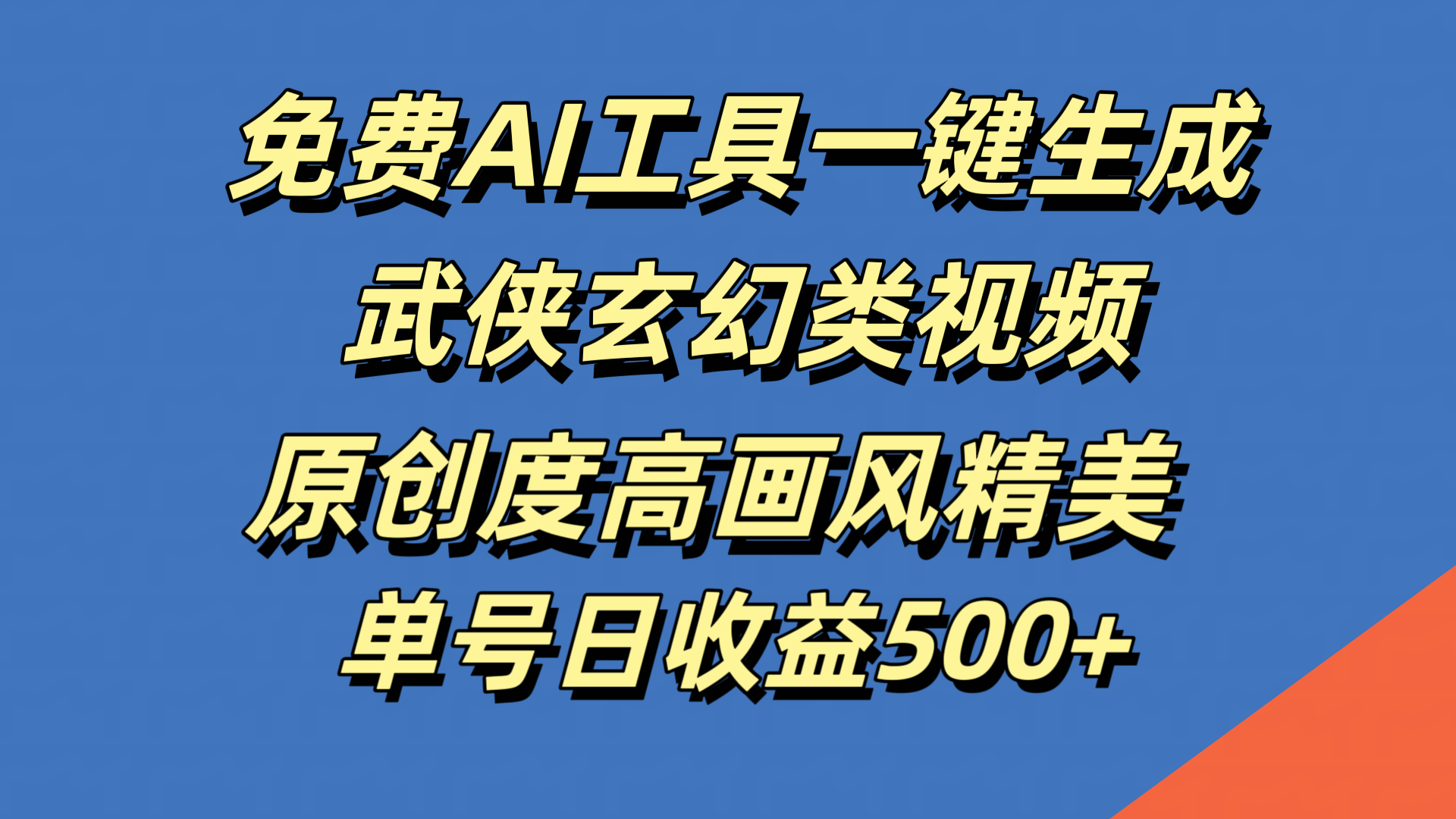 免费AI工具一键生成
武侠玄幻类视频
原创度高画风精美
单号日收益500+